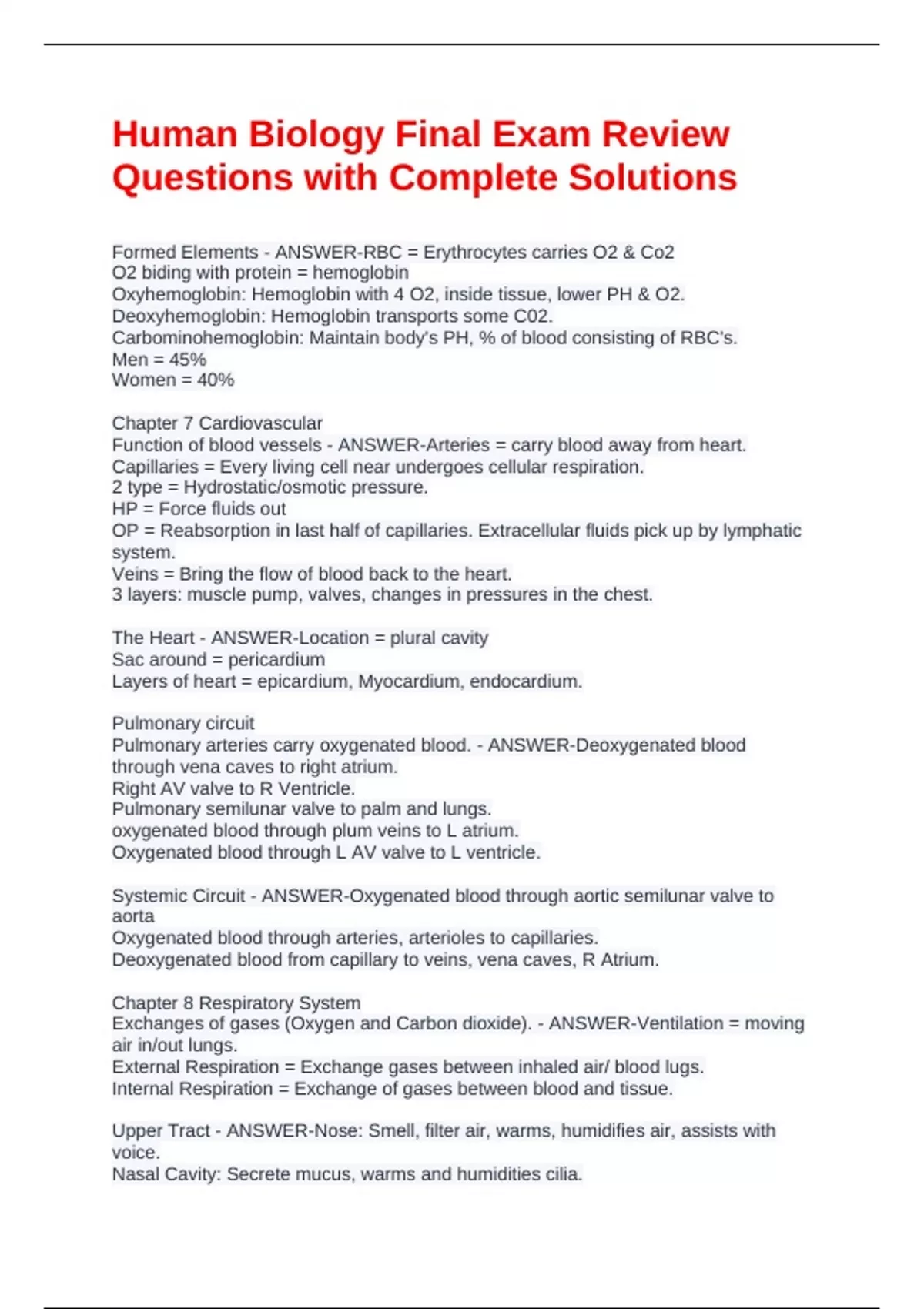 Human Biology Final Exam Review Questions with Complete Solutions

Formed Elements - ANSWER-RBC = Erythrocytes carries O2 & Co2
O2 biding with protein = hemoglobin
Oxyhemoglobin: Hemoglobin with 4 O2, inside tissue, lower PH & O2.
Deoxyhemoglobin: Hemoglobin transports some C02.
Carbominohemoglobin: Maintain body's PH, % of blood consisting of RBC's.
Men = 45%
Women = 40%

Chapter 7 Cardiovascular
Function of blood vessels - ANSWER-Arteries = carry blood away from heart.
Capillaries = Every living cell near undergoes cellular respiration.
2 type = Hydrostatic/osmotic pressure.
HP = Force fluids out
OP = Reabsorption in last half of capillaries. Extracellular fluids pick up by lymphatic system.
Veins = Bring the flow of blood back to the heart.
3 layers: muscle pump, valves, changes in pressures in the chest.

The Heart - ANSWER-Location = plural cavity
Sac around = pericardium
Layers of heart = epicardium, Myocardium, endocardium.

Pulmonary circuit
Pulmonary arteries carry oxygenated blood. - ANSWER-Deoxygenated blood through vena caves to right atrium.
Right AV valve to R Ventricle.
Pulmonary semilunar valve to palm and lungs.
oxygenated blood through plum veins to L atrium.
Oxygenated blood through L AV valve to L ventricle.

Systemic Circuit - ANSWER-Oxygenated blood through aortic semilunar valve to aorta
Oxygenated blood through arteries, arterioles to capillaries.
Deoxygenated blood from capillary to veins, vena caves, R Atrium.

Chapter 8 Respiratory System
Exchanges of gases (Oxygen and Carbon dioxide). - ANSWER-Ventilation = moving air in/out lungs.
External Respiration = Exchange gases between inhaled air/ blood lugs.
Internal Respiration = Exchange of gases between blood and tissue.

Upper Tract - ANSWER-Nose: Smell, filter air, warms, humidifies air, assists with voice.
Nasal Cavity: Secrete mucus, warms and humidities cilia.